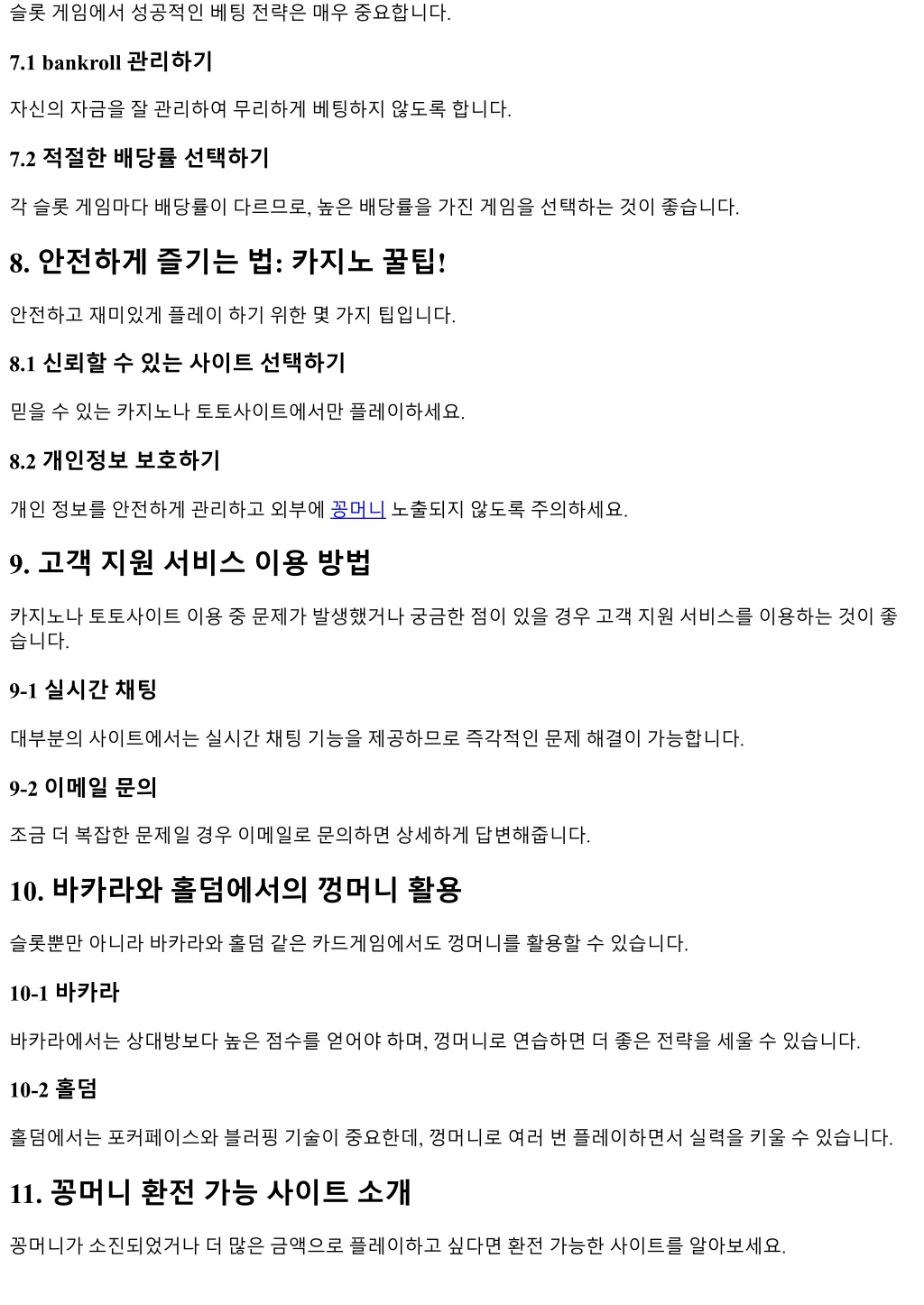 슬롯 게임에서 성공적인 베팅 전략은 매우 중요합니다.

7.1 bankroll 관리하기

자신의 자금을 잘 관리하여 무리하게 베팅하지 않도록 합니다.

7.2 적절한 배당률 선택하기

각 슬롯 게임마다 배당률이 다르므로, 높은 배당률을 가진 게임을 선택하는 것이 좋습니다.

8. 안전하게 즐기는 법: 카지노 꿀팁!

안전하고 재미있게 플레이 하기 위한 몇 가지 팁입니다.

8.1 신뢰할 수 있는 사이트 선택하기

믿을 수 있는 카지노나 토토사이트에서만 플레이하세요.

8.2 개인정보 보호하기

개인 정보를 안전하게 관리하고 외부에 꽁머니 노출되지 않도록 주의하세요.

9. 고객 지원 서비스 이용 방법

카지노나 토토사이트 이용 중 문제가 발생했거나 궁금한 점이 있을 경우 고객 지원 서비스를 이용하는 것이 좋습니다.

9-1 실시간 채팅

대부분의 사이트에서는 실시간 채팅 기능을 제공하므로 즉각적인 문제 해결이 가능합니다.

9-2 이메일 문의

조금 더 복잡한 문제일 경우 이메일로 문의하면 상세하게 답변해줍니다.

10. 바카라와 홀덤에서의 껑머니 활용

슬롯뿐만 아니라 바카라와 홀덤 같은 카드게임에서도 껑머니를 활용할 수 있습니다.

10-1 바카라

바카라에서는 상대방보다 높은 점수를 얻어야 하며, 껑머니로 연습하면 더 좋은 전략을 세울 수 있습니다.

10-2 홀덤

홀덤에서는 포커페이스와 블러핑 기술이 중요한데, 껑머니로 여러 번 플레이하면서 실력을 키울 수 있습니다.

11. 꽁머니 환전 가능 사이트 소개

꽁머니가 소진되었거나 더 많은 금액으로 플레이하고 싶다면 환전 가능한 사이트를 알아보세요.